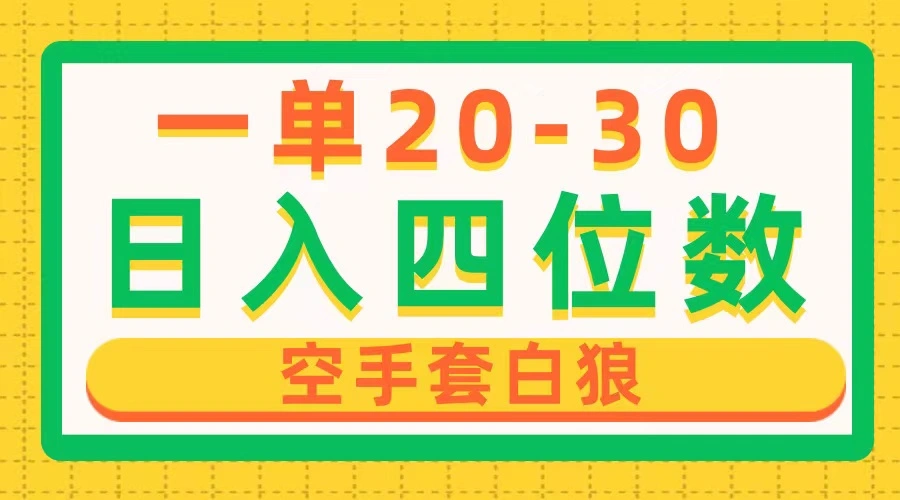 一单20-30
日入四位数
空手套白狼